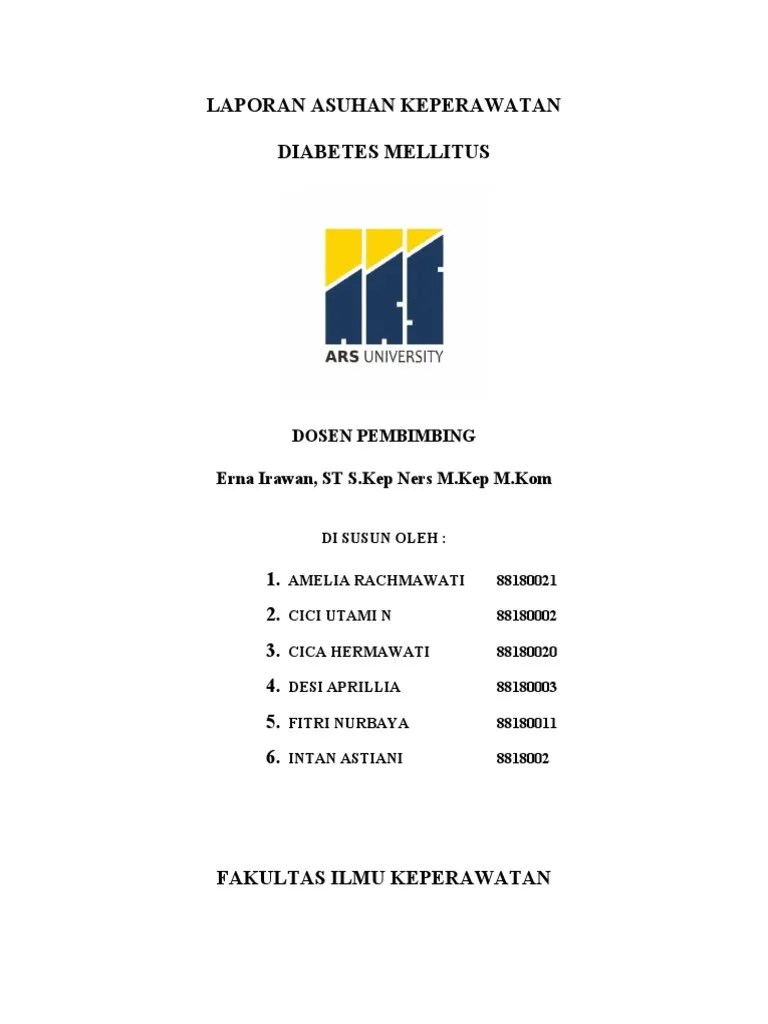 LAPORAN ASUHAN KEPERAWATAN

DIABETES MELLITUS

ARS UNIVERSITY

DOSEN PEMBIMBING

Erna Irawan, ST S.Kep Ners M.Kep M.Kom

DI SUSUN OLEH :

1. AMELIA RACHMAWATI 88180021
2. CICI UTAMI N 88180002
3. CICA HERMAWATI 88180020
4. DESI APRILLIA 88180003
5. FITRI NURBAYA 88180011
6. INTAN ASTIANI 8818002

FAKULTAS ILMU KEPERAWATAN